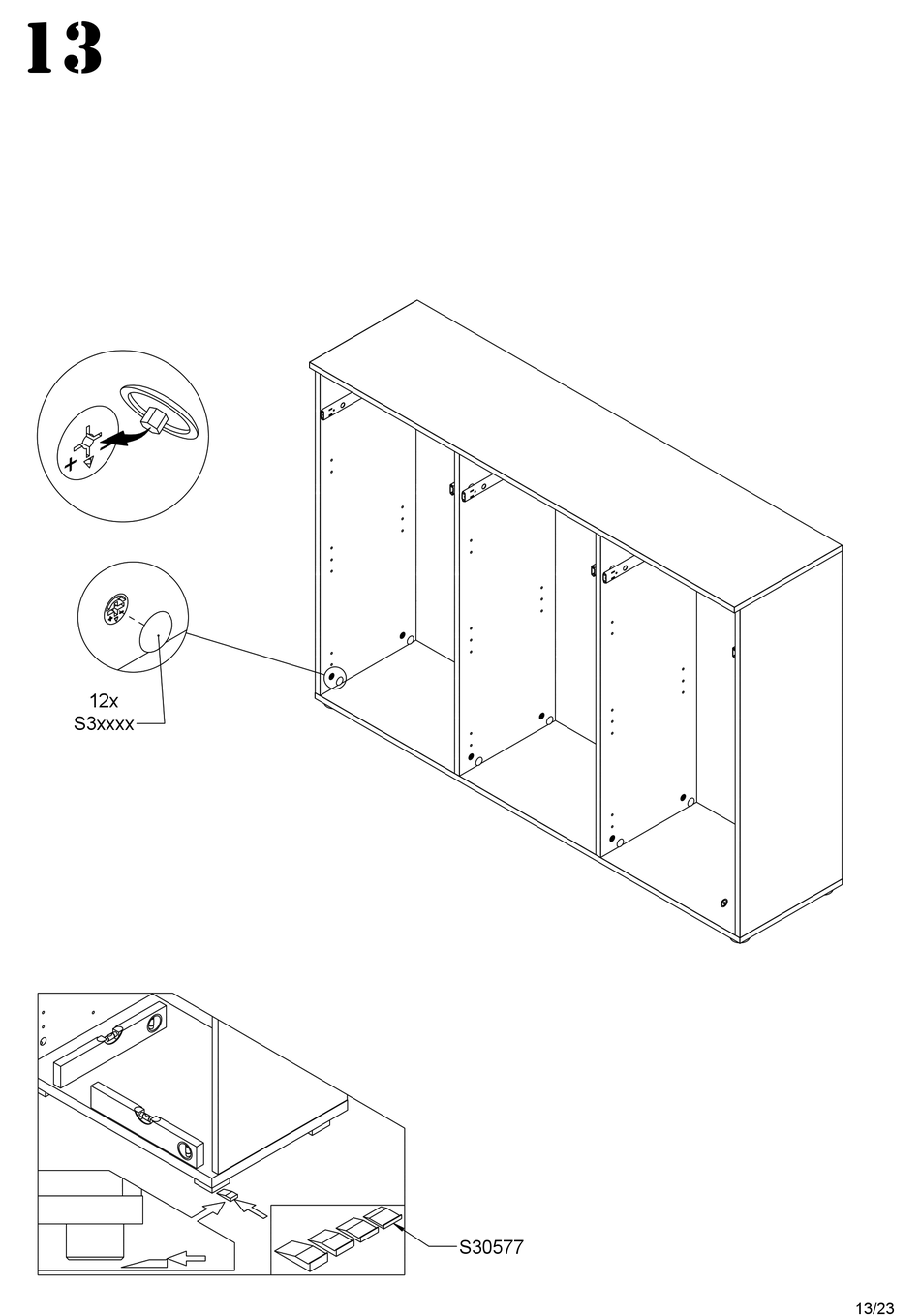 13

12x
S3xxxx

S30577

13/23